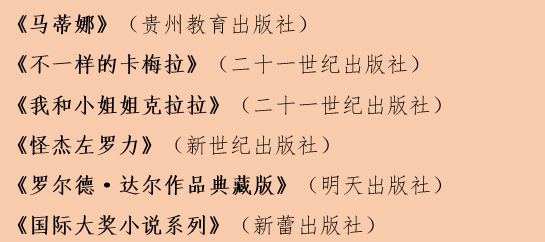 《马蒂娜》（贵州教育出版社）

《不一样的卡梅拉》（二十一世纪出版社）

《我和小姐姐克拉拉》（二十一世纪出版社）

《怪杰左罗力》（新世纪出版社）

《罗尔德·达尔作品典藏版》（明天出版社）

《国际大奖小说系列》（新蕾出版社）